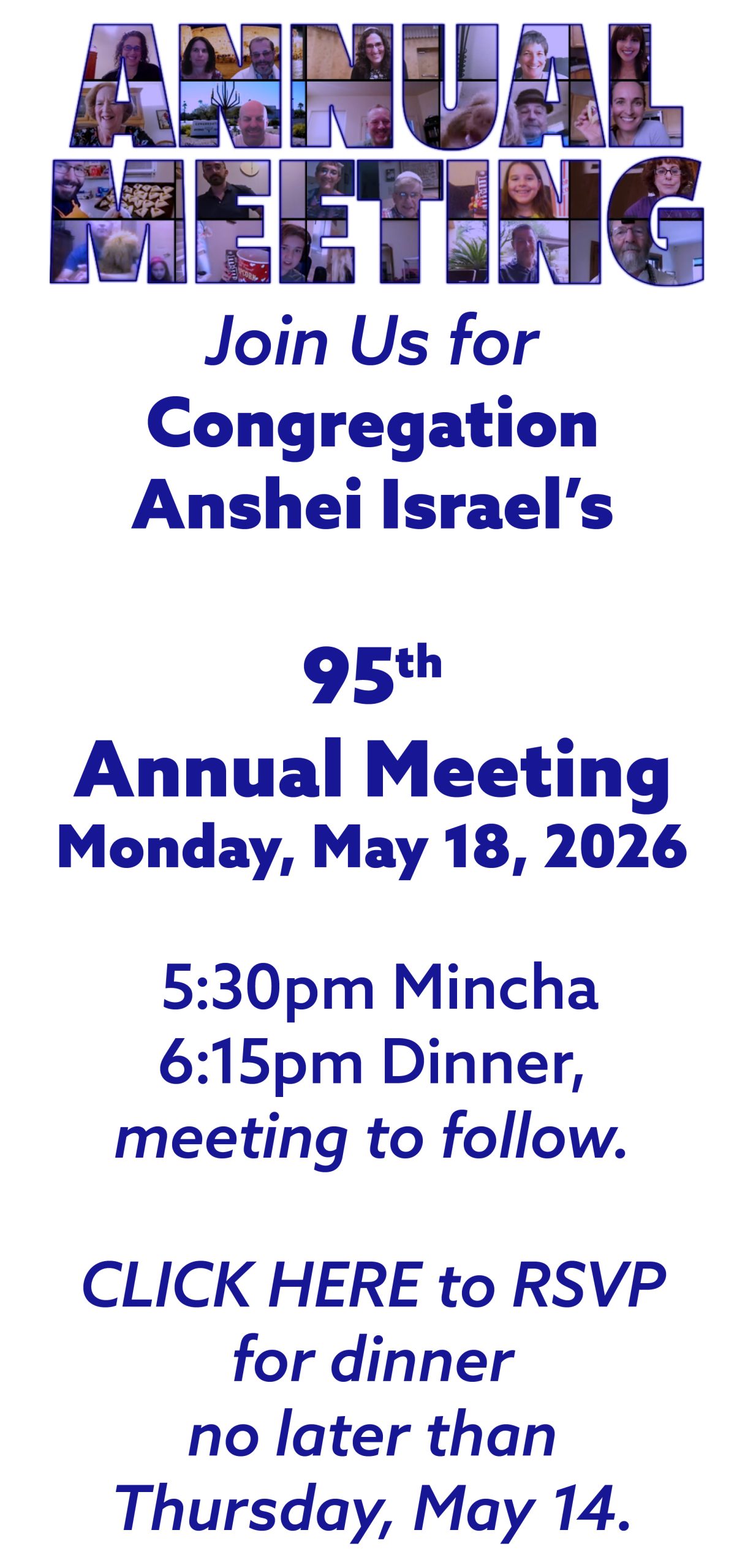 ANNUAL
MEETING

Join Us for
Congregation
Anshei Israel's

95th
Annual Meeting
Monday, May 18, 2026

5:30pm Mincha
6:15pm Dinner,
meeting to follow.

CLICK HERE to RSVP
for dinner
no later than
Thursday, May 14.